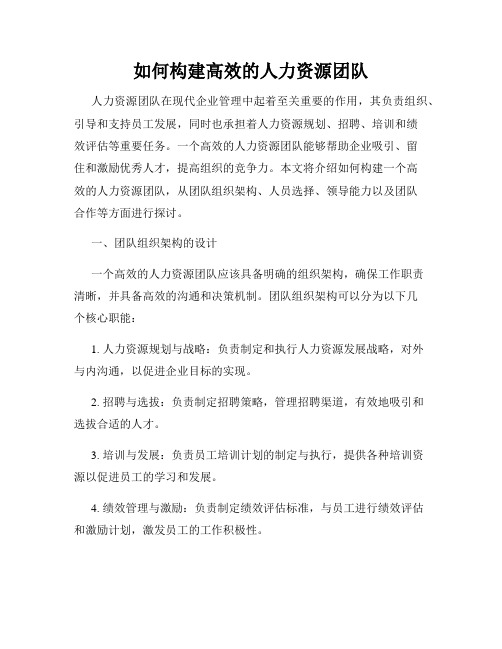 如何构建高效的人力资源团队

人力资源团队在现代企业管理中起着至关重要的作用，其负责组织、引导和支持员工发展，同时也承担着人力资源规划、招聘、培训和绩效评估等重要任务。一个高效的人力资源团队能够帮助企业吸引、留住和激励优秀人才，提高组织的竞争力。本文将介绍如何构建一个高效的人力资源团队，从团队组织架构、人员选择、领导能力以及团队合作等方面进行探讨。

一、团队组织架构的设计

一个高效的人力资源团队应该具备明确的组织架构，确保工作职责清晰，并具备高效的沟通和决策机制。团队组织架构可以分为以下几个核心职能：

1. 人力资源规划与战略：负责制定和执行人力资源发展战略，对外与内沟通，以促进企业目标的实现。

2. 招聘与选拔：负责制定招聘策略，管理招聘渠道，有效地吸引和选拔合适的人才。

3. 培训与发展：负责员工培训计划的制定与执行，提供各种培训资源以促进员工的学习和发展。

4. 绩效管理与激励：负责制定绩效评估标准，与员工进行绩效评估和激励计划，激发员工的工作积极性。